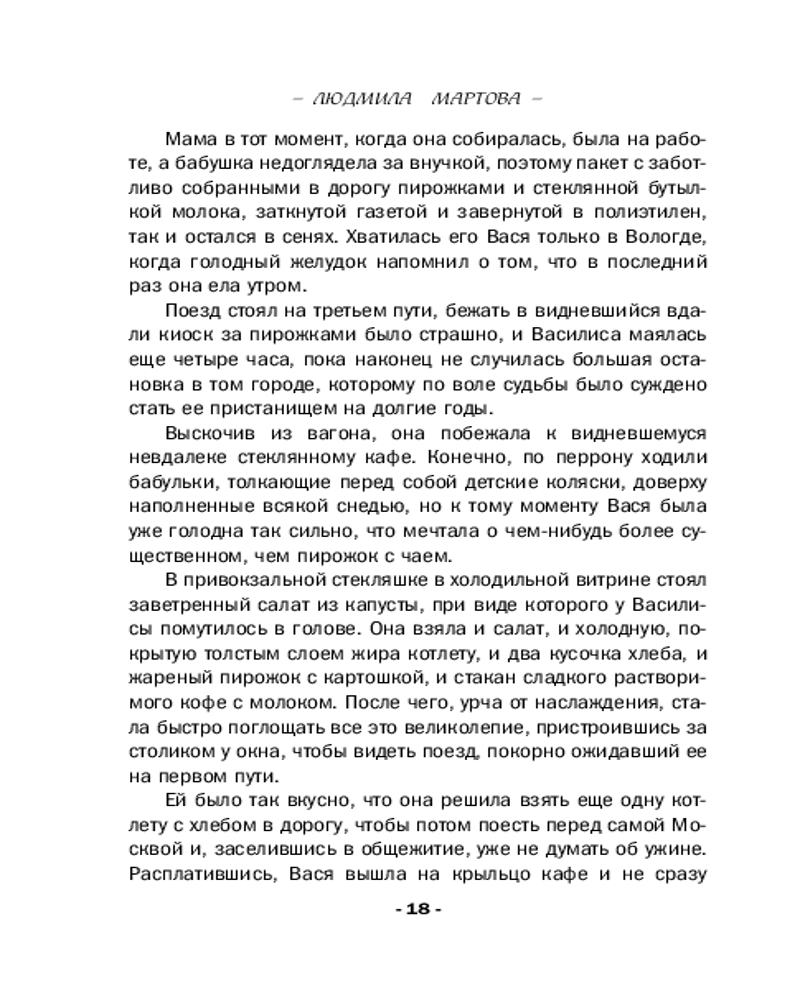 – ЛЮДМИЛА МАРТОВА –

Мама в тот момент, когда она собиралась, была на работе, а бабушка недоглядела за внучкой, поэтому пакет с заботливо собранными в дорогу пирожками и стеклянной бутылкой молока, заткнутой газетой и завернутой в полиэтилен, так и остался в сенях. Хватилась его Вася только в Вологде, когда голодный желудок напомнил о том, что в последний раз она ела утром.

Поезд стоял на третьем пути, бежать в видневшийся вдали киоск за пирожками было страшно, и Василиса маялась еще четыре часа, пока наконец не случилась большая остановка в том городе, которому по воле судьбы было суждено стать ее пристанищем на долгие годы.

Выскочив из вагона, она побежала к видневшемуся невдалеке стеклянному кафе. Конечно, по перрону ходили бабульки, толкающие перед собой детские коляски, доверху наполненные всякой снедью, но к тому моменту Вася была уже голодна так сильно, что мечтала о чем-нибудь более существенном, чем пирожок с чаем.

В привокзальной стекляшке в холодильной витрине стоял заветренный салат из капусты, при виде которого у Василисы помутилось в голове. Она взяла и салат, и холодную, покрытую толстым слоем жира котлету, и два кусочка хлеба, и жареный пирожок с картошкой, и стакан сладкого растворимого кофе с молоком. После чего, урча от наслаждения, стала быстро поглощать все это великолепие, пристроившись за столиком у окна, чтобы видеть поезд, покорно ожидавший ее на первом пути.

Ей было так вкусно, что она решила взять еще одну котлету с хлебом в дорогу, чтобы потом поесть перед самой Москвой и, заселившись в общежитие, уже не думать об ужине. Расплатившись, Вася вышла на крыльцо кафе и не сразу

- 18 -